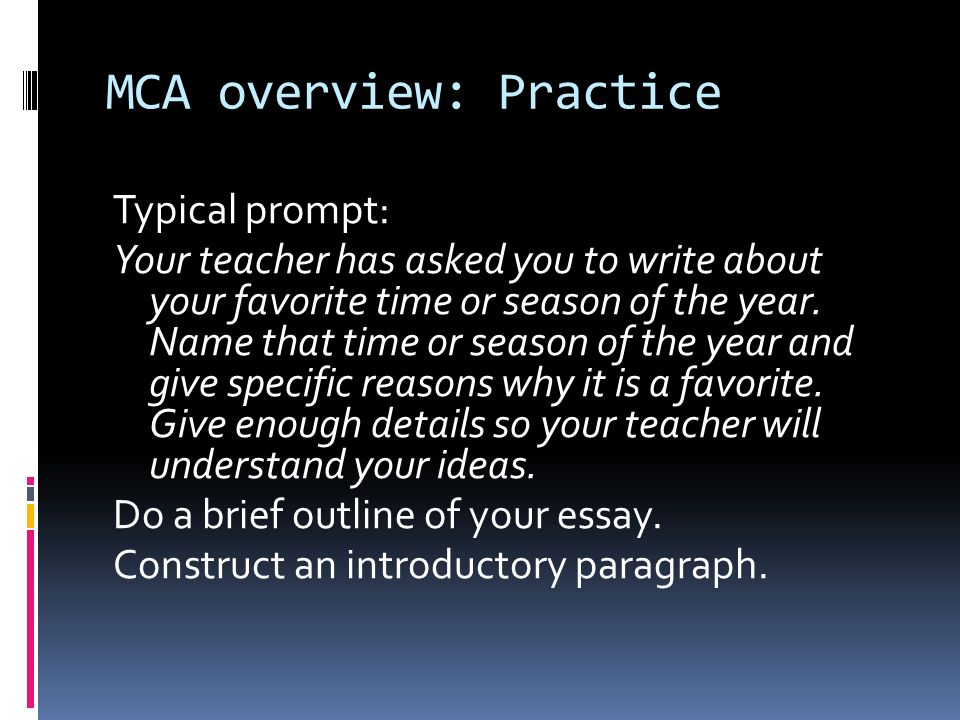 MCA overview: Practice

Typical prompt:

Your teacher has asked you to write about your favorite time or season of the year. Name that time or season of the year and give specific reasons why it is a favorite. Give enough details so your teacher will understand your ideas.

Do a brief outline of your essay.

Construct an introductory paragraph.